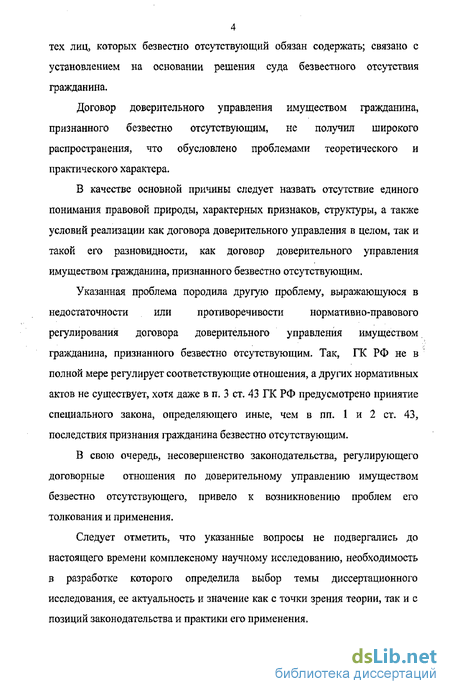 4

тех лиц, которых безвестно отсутствующий обязан содержать; связано с установлением на основании решения суда безвестного отсутствия гражданина.

Договор доверительного управления имуществом гражданина, признанного безвестно отсутствующим, не получил широкого распространения, что обусловлено проблемами теоретического и практического характера.

В качестве основной причины следует назвать отсутствие единого понимания правовой природы, характерных признаков, структуры, а также условий реализации как договора доверительного управления в целом, так и такой его разновидности, как договор доверительного управления имуществом гражданина, признанного безвестно отсутствующим.

Указанная проблема породила другую проблему, выражающуюся в недостаточности или противоречивости нормативно-правового регулирования договора доверительного управления имуществом гражданина, признанного безвестно отсутствующим. Так, ГК РФ не в полной мере регулирует соответствующие отношения, а других нормативных актов не существует, хотя даже в п. 3 ст. 43 ГК РФ предусмотрено принятие специального закона, определяющего иные, чем в пп. 1 и 2 ст. 43, последствия признания гражданина безвестно отсутствующим.

В свою очередь, несовершенство законодательства, регулирующего договорные отношения по доверительному управлению имуществом безвестно отсутствующего, привело к возникновению проблем его толкования и применения.

Следует отметить, что указанные вопросы не подвергались до настоящего времени комплексному научному исследованию, необходимость в разработке которого определила выбор темы диссертационного исследования, ее актуальность и значение как с точки зрения теории, так и с позиций законодательства и практики его применения.

dsLib.net
библиотека диссертаций